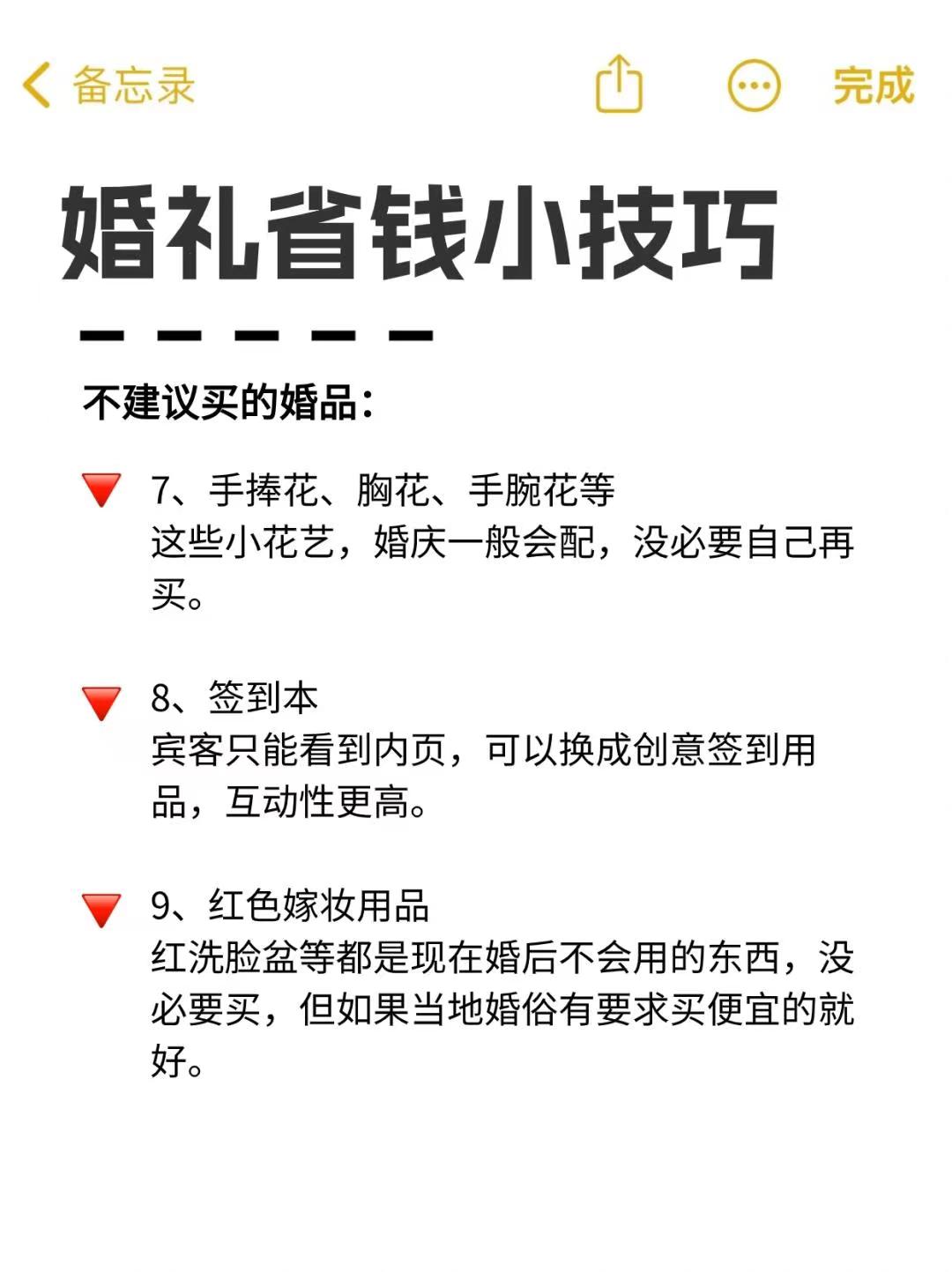 备忘录 完成

婚礼省钱小技巧

不建议买的婚品：

7、手捧花、胸花、手腕花等
这些小花艺，婚庆一般会配，没必要自己再买。

8、签到本
宾客只能看到内页，可以换成创意签到用品，互动性更高。

9、红色嫁妆用品
红洗脸盆等都是现在婚后不会用的东西，没必要买，但如果当地婚俗有要求买便宜的就好。